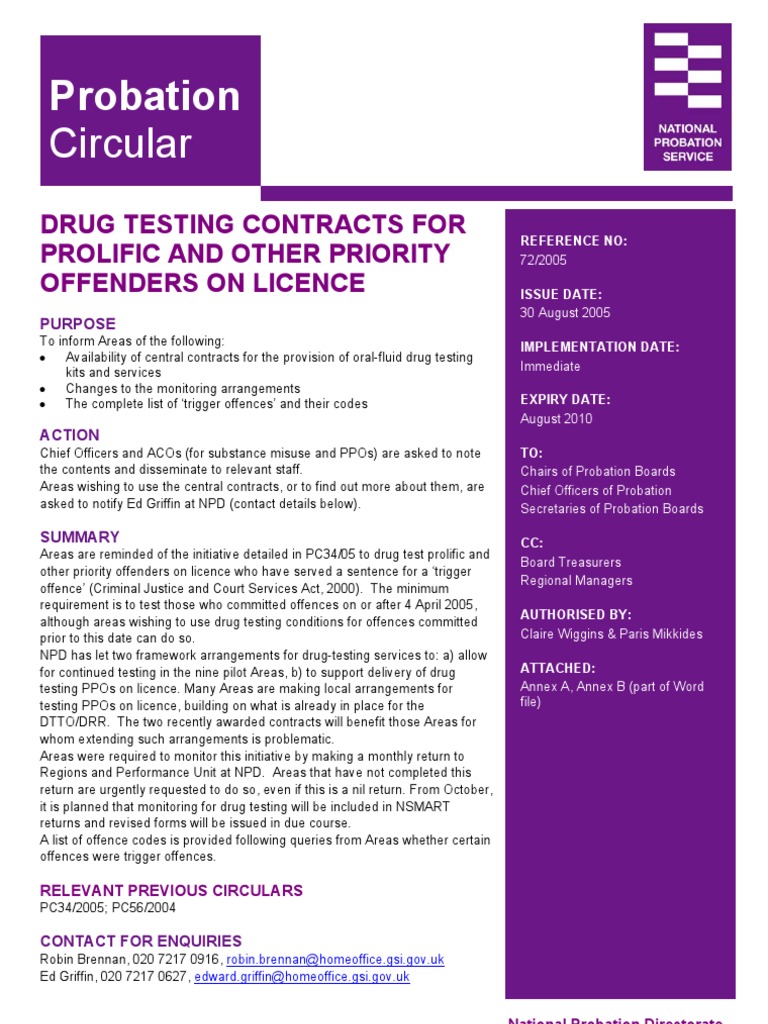 Probation
Circular

NATIONAL
PROBATION
SERVICE

DRUG TESTING CONTRACTS FOR PROLIFIC AND OTHER PRIORITY OFFENDERS ON LICENCE

PURPOSE
To inform Areas of the following:
• Availability of central contracts for the provision of oral-fluid drug testing kits and services
• Changes to the monitoring arrangements
• The complete list of 'trigger offences' and their codes

ACTION
Chief Officers and ACOs (for substance misuse and PPOs) are asked to note the contents and disseminate to relevant staff.
Areas wishing to use the central contracts, or to find out more about them, are asked to notify Ed Griffin at NPD (contact details below).

SUMMARY
Areas are reminded of the initiative detailed in PC34/05 to drug test prolific and other priority offenders on licence who have served a sentence for a 'trigger offence' (Criminal Justice and Court Services Act, 2000). The minimum requirement is to test those who committed offences on or after 4 April 2005, although areas wishing to use drug testing conditions for offences committed prior to this date can do so.
NPD has let two framework arrangements for drug-testing services to: a) allow for continued testing in the nine pilot Areas, b) to support delivery of drug testing PPOs on licence. Many Areas are making local arrangements for testing PPOs on licence, building on what is already in place for the DTTO/DRR. The two recently awarded contracts will benefit those Areas for whom extending such arrangements is problematic.
Areas were required to monitor this initiative by making a monthly return to Regions and Performance Unit at NPD. Areas that have not completed this return are urgently requested to do so, even if this is a nil return. From October, it is planned that monitoring for drug testing will be included in NSMART returns and revised forms will be issued in due course.
A list of offence codes is provided following queries from Areas whether certain offences were trigger offences.

RELEVANT PREVIOUS CIRCULARS
PC34/2005; PC56/2004

CONTACT FOR ENQUIRIES
Robin Brennan, 020 7217 0916, robin.brennan@homeoffice.gsi.gov.uk
Ed Griffin, 020 7217 0627, edward.griffin@homeoffice.gsi.gov.uk

REFERENCE NO:
72/2005

ISSUE DATE:
30 August 2005

IMPLEMENTATION DATE:
Immediate

EXPIRY DATE:
August 2010

TO:
Chairs of Probation Boards
Chief Officers of Probation
Secretaries of Probation Boards

CC:
Board Treasurers
Regional Managers

AUTHORISED BY:
Claire Wiggins & Paris Mikkides

ATTACHED:
Annex A, Annex B (part of Word file)

National Probation Directorate